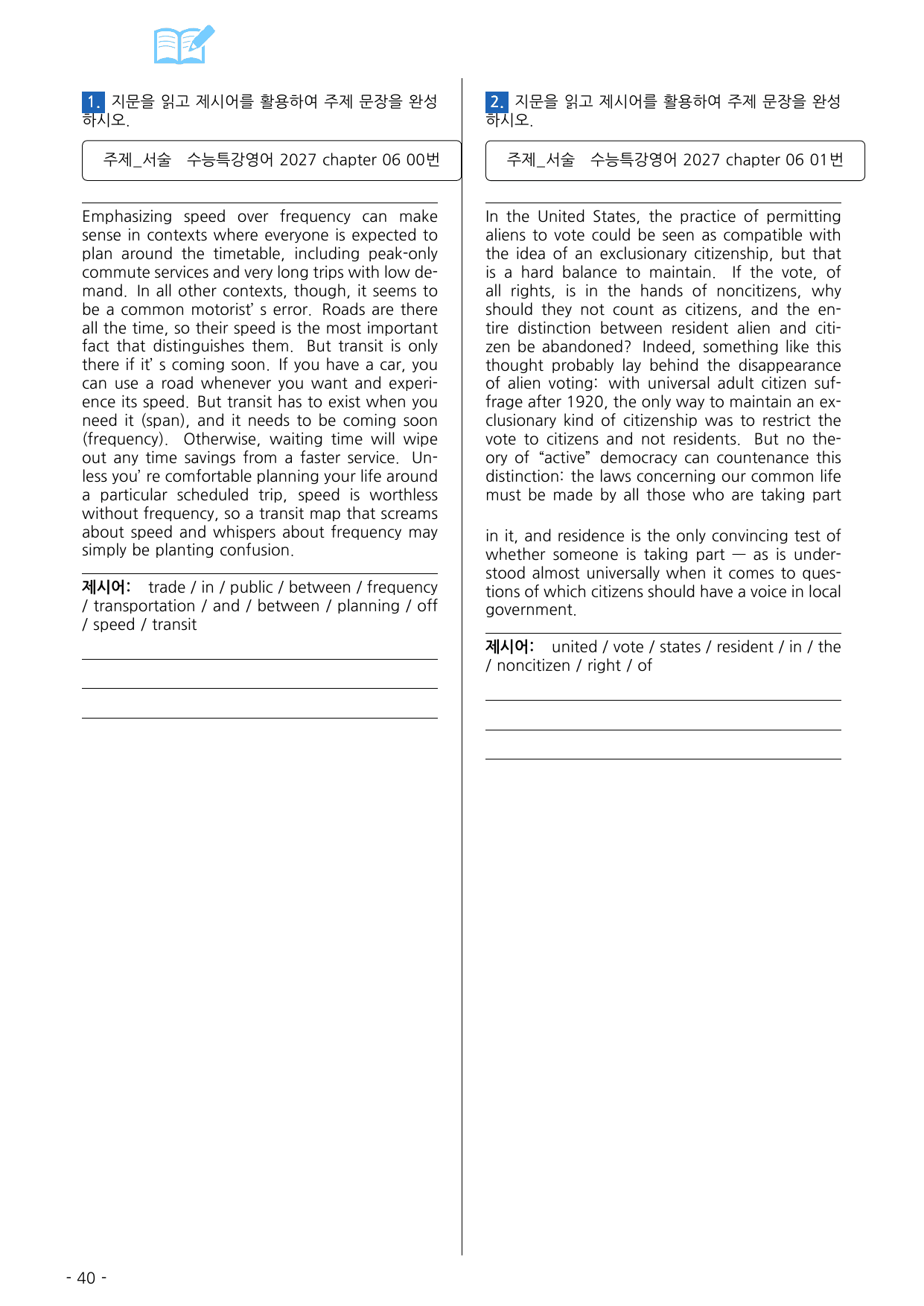 1. 지문을 읽고 제시어를 활용하여 주제 문장을 완성하시오.

주제_서술 수능특강영어 2027 chapter 06 00번

Emphasizing speed over frequency can make sense in contexts where everyone is expected to plan around the timetable, including peak-only commute services and very long trips with low demand. In all other contexts, though, it seems to be a common motorist' s error. Roads are there all the time, so their speed is the most important fact that distinguishes them. But transit is only there if it' s coming soon. If you have a car, you can use a road whenever you want and experience its speed. But transit has to exist when you need it (span), and it needs to be coming soon (frequency). Otherwise, waiting time will wipe out any time savings from a faster service. Unless you' re comfortable planning your life around a particular scheduled trip, speed is worthless without frequency, so a transit map that screams about speed and whispers about frequency may simply be planting confusion.

제시어: trade / in / public / between / frequency / transportation / and / between / planning / off / speed / transit

____
____
____

2. 지문을 읽고 제시어를 활용하여 주제 문장을 완성하시오.

주제_서술 수능특강영어 2027 chapter 06 01번

In the United States, the practice of permitting aliens to vote could be seen as compatible with the idea of an exclusionary citizenship, but that is a hard balance to maintain. If the vote, of all rights, is in the hands of noncitizens, why should they not count as citizens, and the entire distinction between resident alien and citizen be abandoned? Indeed, something like this thought probably lay behind the disappearance of alien voting: with universal adult citizen suffrage after 1920, the only way to maintain an exclusionary kind of citizenship was to restrict the vote to citizens and not residents. But no theory of "active" democracy can countenance this distinction: the laws concerning our common life must be made by all those who are taking part

in it, and residence is the only convincing test of whether someone is taking part — as is understood almost universally when it comes to questions of which citizens should have a voice in local government.

제시어: united / vote / states / resident / in / the / noncitizen / right / of

____
____
____

- 40 -